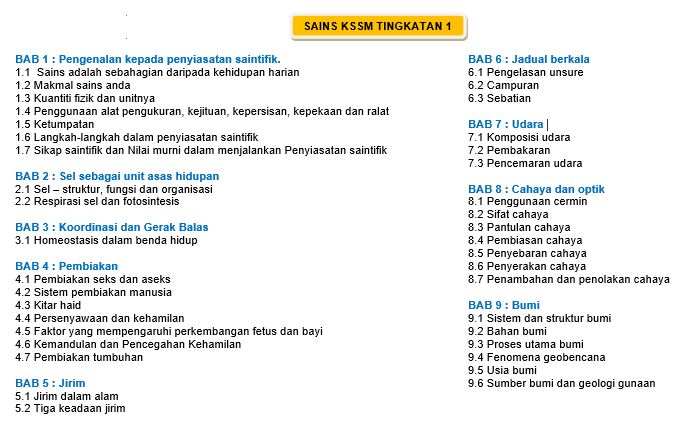 SAINS KSSM TINGKATAN 1

BAB 1 : Pengenalan kepada penyiasatan saintifik.
1.1 Sains adalah sebahagian daripada kehidupan harian
1.2 Makmal sains anda
1.3 Kuantiti fizik dan unitnya
1.4 Penggunaan alat pengukuran, kejituan, kepersisan, kepekaan dan ralat
1.5 Ketumpatan
1.6 Langkah-langkah dalam penyiasatan saintifik
1.7 Sikap saintifik dan Nilai murni dalam menjalankan Penyiasatan saintifik

BAB 2 : Sel sebagai unit asas hidupan
2.1 Sel – struktur, fungsi dan organisasi
2.2 Respirasi sel dan fotosintesis

BAB 3 : Koordinasi dan Gerak Balas
3.1 Homeostasis dalam benda hidup

BAB 4 : Pembiakan
4.1 Pembiakan seks dan aseks
4.2 Sistem pembiakan manusia
4.3 Kitar haid
4.4 Persenyawaan dan kehamilan
4.5 Faktor yang mempengaruhi perkembangan fetus dan bayi
4.6 Kemandulan dan Pencegahan Kehamilan
4.7 Pembiakan tumbuhan

BAB 5 : Jirim
5.1 Jirim dalam alam
5.2 Tiga keadaan jirim

BAB 6 : Jadual berkala
6.1 Pengelasan unsure
6.2 Campuran
6.3 Sebatian

BAB 7 : Udara
7.1 Komposisi udara
7.2 Pembakaran
7.3 Pencemaran udara

BAB 8 : Cahaya dan optik
8.1 Penggunaan cermin
8.2 Sifat cahaya
8.3 Pantulan cahaya
8.4 Pembiasan cahaya
8.5 Penyebaran cahaya
8.6 Penyerakan cahaya
8.7 Penambahan dan penolakan cahaya

BAB 9 : Bumi
9.1 Sistem dan struktur bumi
9.2 Bahan bumi
9.3 Proses utama bumi
9.4 Fenomena geobencana
9.5 Usia bumi
9.6 Sumber bumi dan geologi gunaan